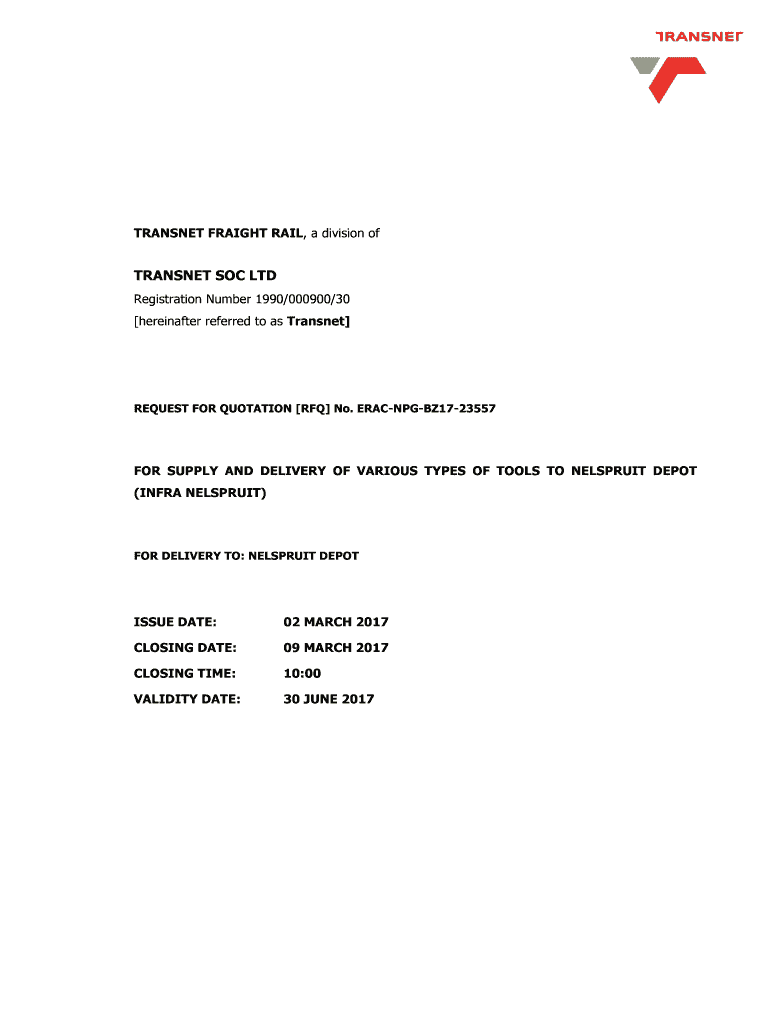 TRANSNET

TRANSNET FRAIGHT RAIL, a division of

TRANSNET SOC LTD
Registration Number 1990/000900/30
[hereinafter referred to as Transnet]

REQUEST FOR QUOTATION [RFQ] No. ERAC-NPG-BZ17-23557

FOR SUPPLY AND DELIVERY OF VARIOUS TYPES OF TOOLS TO NELSPRUIT DEPOT (INFRA NELSPRUIT)

FOR DELIVERY TO: NELSPRUIT DEPOT

ISSUE DATE: 02 MARCH 2017
CLOSING DATE: 09 MARCH 2017
CLOSING TIME: 10:00
VALIDITY DATE: 30 JUNE 2017